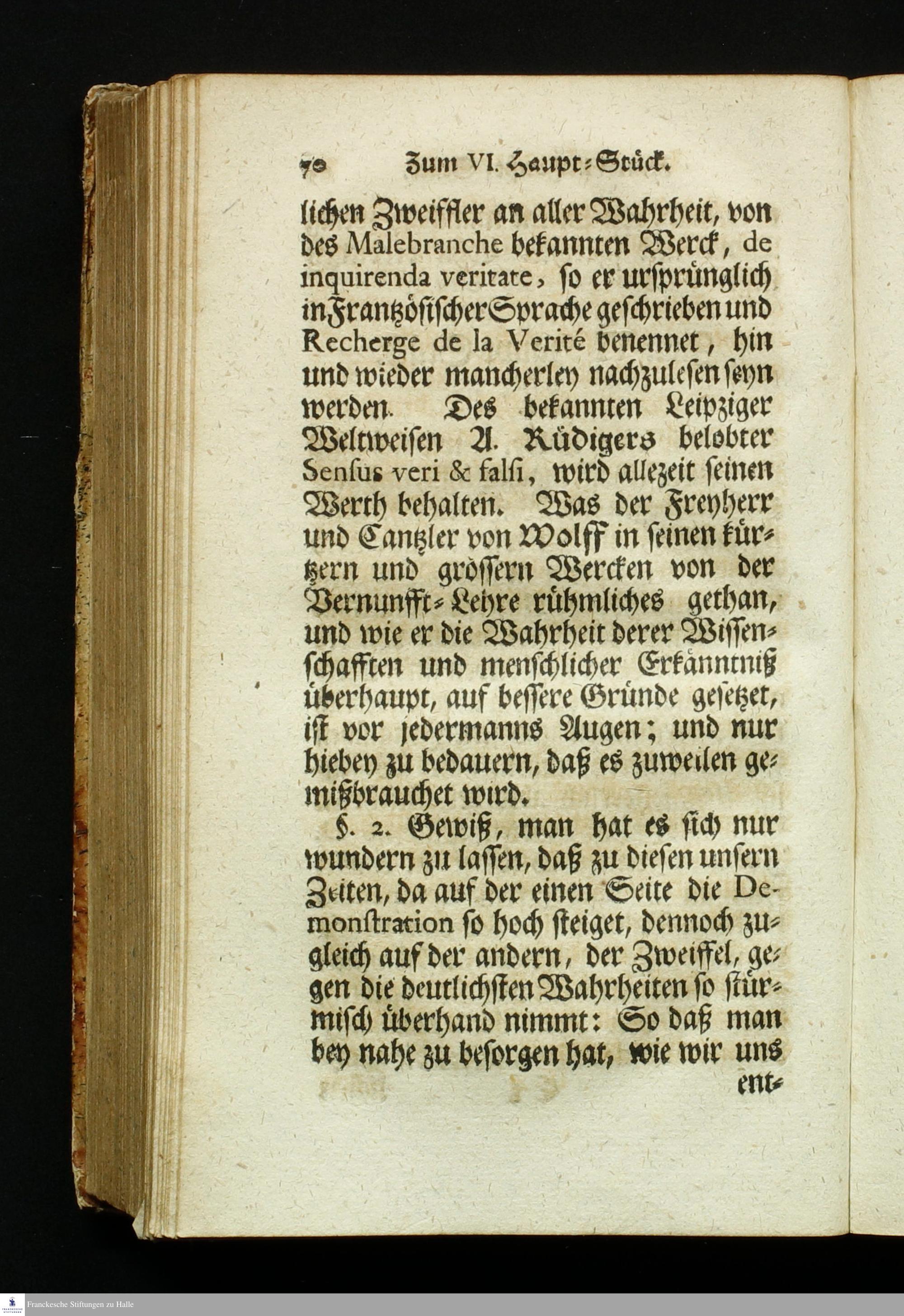 70 Zum VI. Haupt-Stück.

lichen Zweiffler an aller Wahrheit, von des Malebranche bekannten Werck, de inquirenda veritate, so er ursprünglich in Frantzösischer Sprache geschrieben und Recherge de la Verité benennet, hin und wieder mancherley nachzulesen seyn werden. Des bekannten Leipziger Weltweisen A. Rüdigers belobter Sensus veri & falsi, wird allezeit seinen Werth behalten. Was der Freyherr und Cantzler von Wolff in seinen kürtzern und grössern Wercken von der Vernunfft-Lehre rühmliches gethan, und wie er die Wahrheit derer Wissenschafften und menschlicher Erkänntniß überhaupt, auf bessere Gründe gesetzet, ist vor jedermanns Augen; und nur hiebey zu bedauern, daß es zuweilen gemißbrauchet wird.

§. 2. Gewiß, man hat es sich nur wundern zu lassen, daß zu diesen unsern Zeiten, da auf der einen Seite die Demonstration so hoch steiget, dennoch zugleich auf der andern, der Zweiffel, gegen die deutlichsten Wahrheiten so stürmisch überhand nimmt: So daß man bey nahe zu besorgen hat, wie wir uns ent-

Franckesche Stiftungen zu Halle